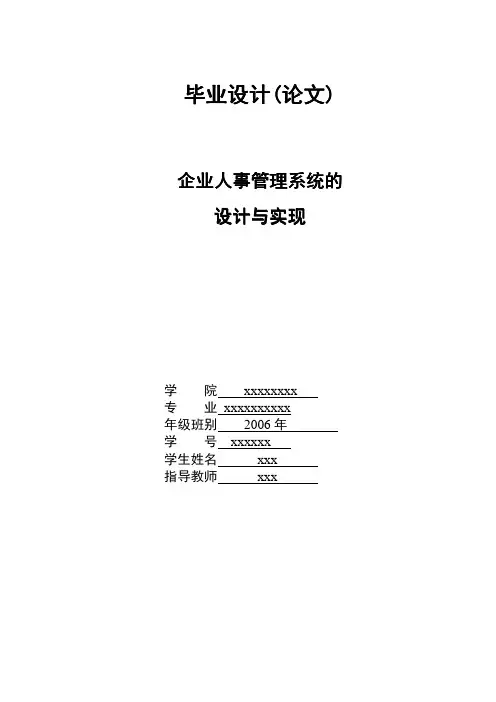 毕业设计(论文)

企业人事管理系统的
设计与实现

学　　院 xxxxxxxx
专　　业 xxxxxxxxxx
年级班别 2006 年
学　　号 xxxxxx
学生姓名 xxx
指导教师 xxx